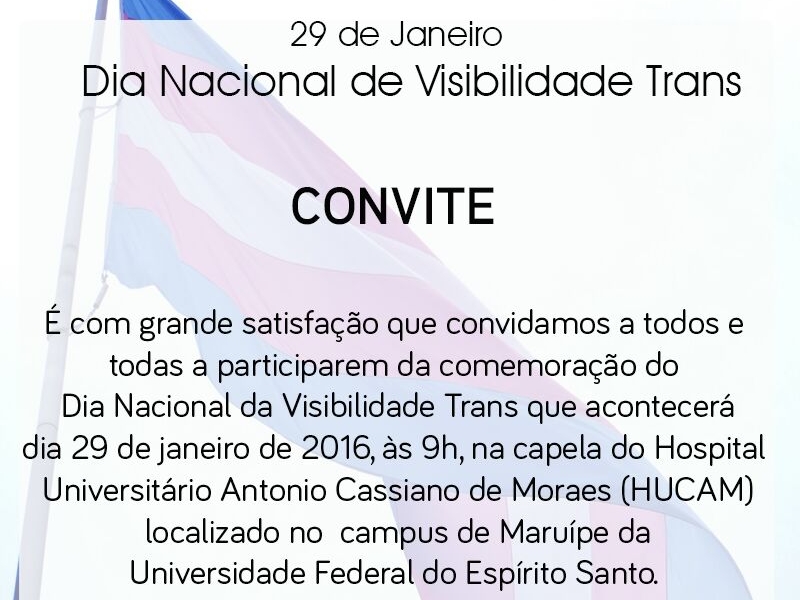 29 de Janeiro
Dia Nacional de Visibilidade Trans

CONVITE

É com grande satisfação que convidamos a todos e todas a participarem da comemoração do Dia Nacional da Visibilidade Trans que acontecerá dia 29 de janeiro de 2016, às 9h, na capela do Hospital Universitário Antonio Cassiano de Moraes (HUCAM) localizado no campus de Maruípe da Universidade Federal do Espírito Santo.